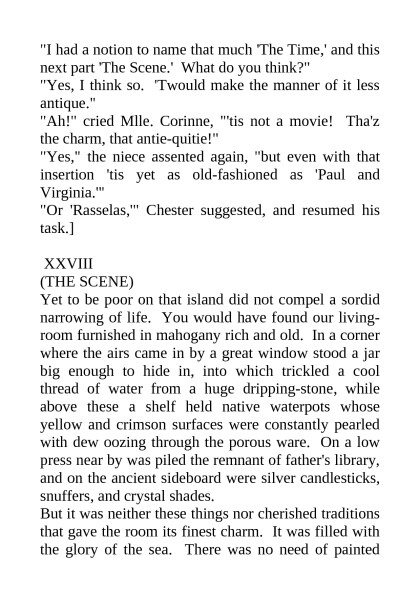 "I had a notion to name that much 'The Time,' and this next part 'The Scene.' What do you think?"
"Yes, I think so. 'Twould make the manner of it less antique."
"Ah!" cried Mlle. Corinne, "'tis not a movie! Tha'z the charm, that antie-quitie!"
"Yes," the niece assented again, "but even with that insertion 'tis yet as old-fashioned as 'Paul and Virginia.'"
"Or 'Rasselas,'" Chester suggested, and resumed his task.]

XXVIII
(THE SCENE)
Yet to be poor on that island did not compel a sordid narrowing of life. You would have found our living-room furnished in mahogany rich and old. In a corner where the airs came in by a great window stood a jar big enough to hide in, into which trickled a cool thread of water from a huge dripping-stone, while above these a shelf held native waterpots whose yellow and crimson surfaces were constantly pearled with dew oozing through the porous ware. On a low press near by was piled the remnant of father's library, and on the ancient sideboard were silver candlesticks, snuffers, and crystal shades.
But it was neither these things nor cherished traditions that gave the room its finest charm. It was filled with the glory of the sea. There was no need of painted